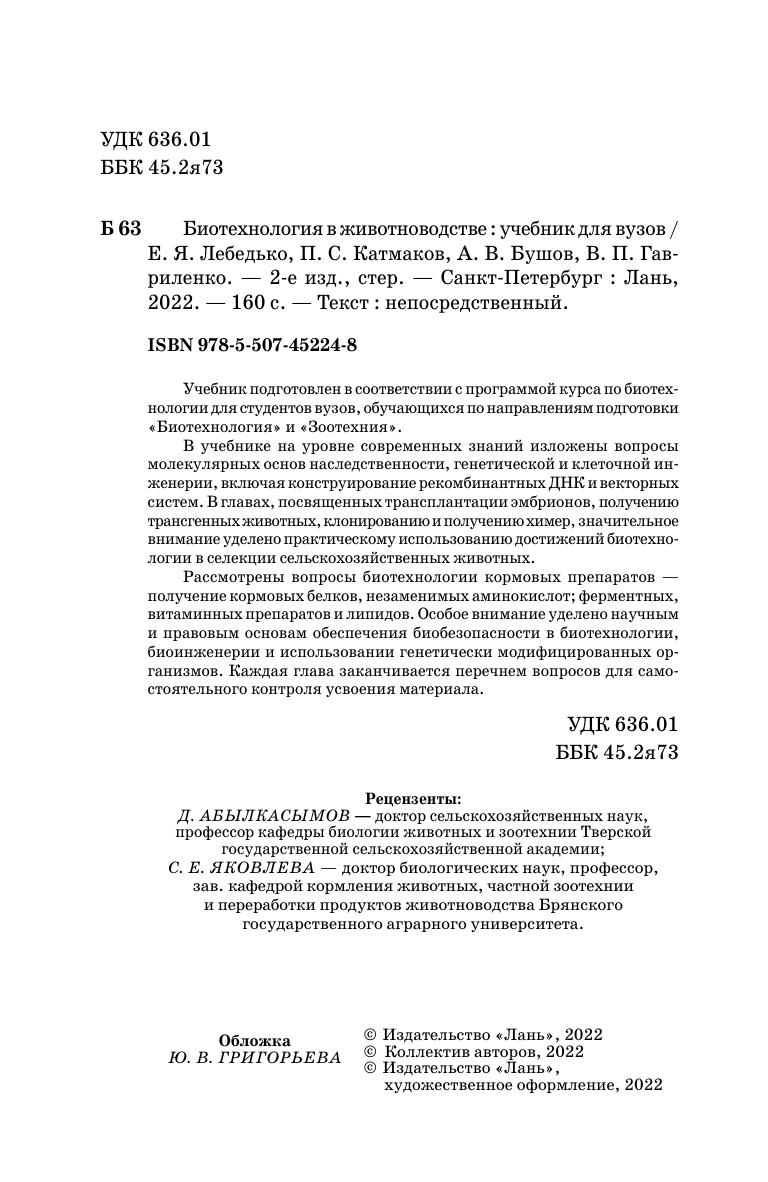 УДК 636.01
ББК 45.2я73

Б 63 Биотехнология в животноводстве : учебник для вузов / Е. Я. Лебедько, П. С. Катмаков, А. В. Бушов, В. П. Гавриленко. — 2-е изд., стер. — Санкт-Петербург : Лань, 2022. — 160 с. — Текст : непосредственный.

ISBN 978-5-507-45224-8

Учебник подготовлен в соответствии с программой курса по биотехнологии для студентов вузов, обучающихся по направлениям подготовки «Биотехнология» и «Зоотехния».

В учебнике на уровне современных знаний изложены вопросы молекулярных основ наследственности, генетической и клеточной инженерии, включая конструирование рекомбинантных ДНК и векторных систем. В главах, посвященных трансплантации эмбрионов, получению трансгенных животных, клонированию и получению химер, значительное внимание уделено практическому использованию достижений биотехнологии в селекции сельскохозяйственных животных.

Рассмотрены вопросы биотехнологии кормовых препаратов — получение кормовых белков, незаменимых аминокислот; ферментных, витаминных препаратов и липидов. Особое внимание уделено научным и правовым основам обеспечения биобезопасности в биотехнологии, биоинженерии и использовании генетически модифицированных организмов. Каждая глава заканчивается перечнем вопросов для самостоятельного контроля усвоения материала.

УДК 636.01
ББК 45.2я73

Рецензенты:
Д. АБЫЛКАСЫМОВ — доктор сельскохозяйственных наук, профессор кафедры биологии животных и зоотехнии Тверской государственной сельскохозяйственной академии;
С. Е. ЯКОВЛЕВА — доктор биологических наук, профессор, зав. кафедрой кормления животных, частной зоотехнии и переработки продуктов животноводства Брянского государственного аграрного университета.

Обложка
Ю. В. ГРИГОРЬЕВА

© Издательство «Лань», 2022
© Коллектив авторов, 2022
© Издательство «Лань», художественное оформление, 2022